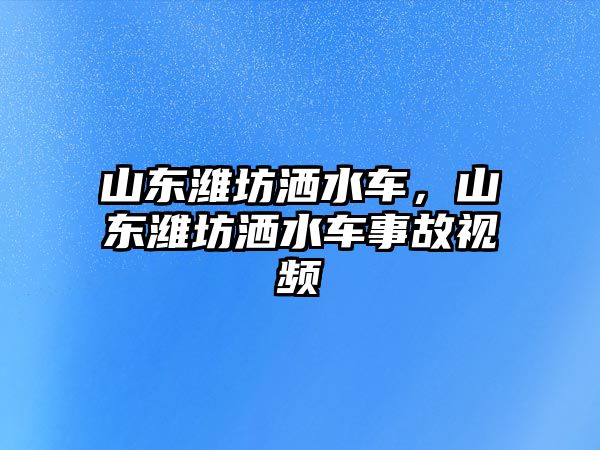 山东潍坊洒水车，山东潍坊洒水车事故视频